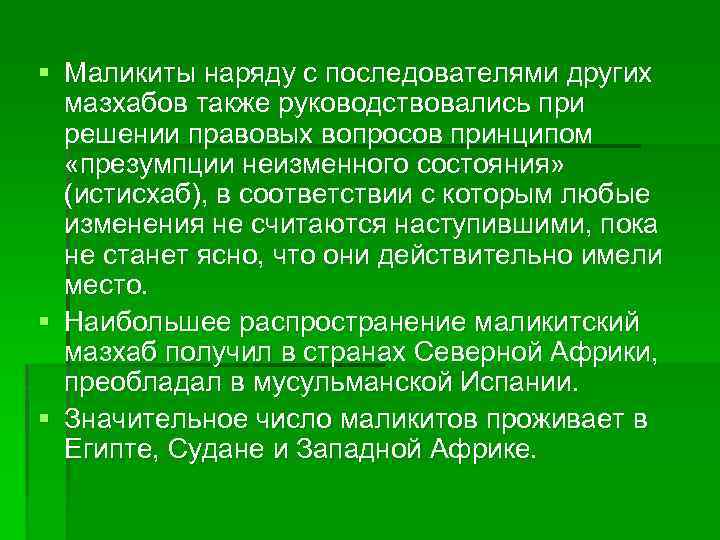 • Маликиты наряду с последователями других мазхабов также руководствовались при решении правовых вопросов принципом «презумпции неизменного состояния» (истисхаб), в соответствии с которым любые изменения не считаются наступившими, пока не станет ясно, что они действительно имели место.

• Наибольшее распространение маликитский мазхаб получил в странах Северной Африки, преобладал в мусульманской Испании.

• Значительное число маликитов проживает в Египте, Судане и Западной Африке.